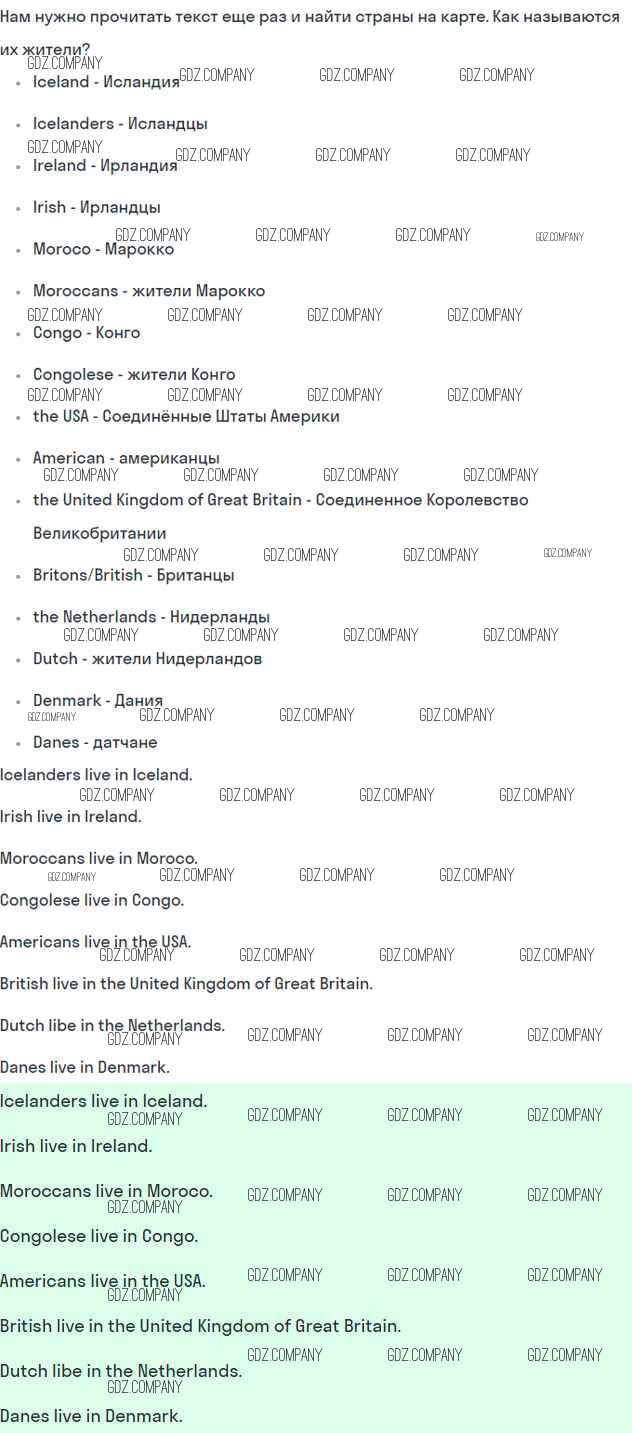 Нам нужно прочитать текст еще раз и найти страны на карте. Как называются их жители?

• Iceland - Исландия

• Icelanders - Исландцы

• Ireland - Ирландия

• Irish - Ирландцы

• Moroco - Марокко

• Moroccans - жители Марокко

• Congo - Конго

• Congolese - жители Конго

• the USA - Соединённые Штаты Америки

• American - американцы

• the United Kingdom of Great Britain - Соединенное Королевство Великобритании

• Britons/British - Британцы

• the Netherlands - Нидерланды

• Dutch - жители Нидерландов

• Denmark - Дания

• Danes - датчане

Icelanders live in Iceland.

Irish live in Ireland.

Moroccans live in Moroco.

Congolese live in Congo.

Americans live in the USA.

British live in the United Kingdom of Great Britain.

Dutch libe in the Netherlands.

Danes live in Denmark.

Icelanders live in Iceland.

Irish live in Ireland.

Moroccans live in Moroco.

Congolese live in Congo.

Americans live in the USA.

British live in the United Kingdom of Great Britain.

Dutch libe in the Netherlands.

Danes live in Denmark.

GDZ.COMPANY